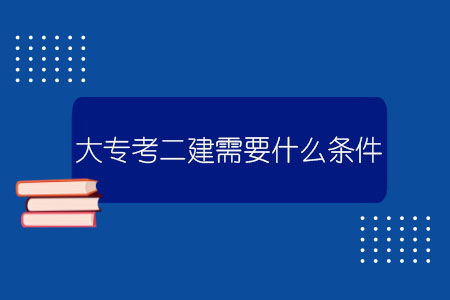 大专考二建需要什么条件